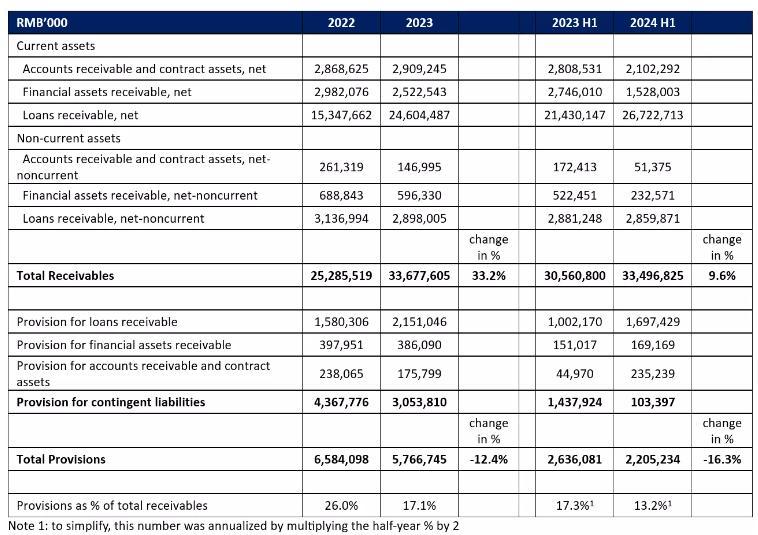 | RMB'000 | 2022 | 2023 | | | 2023 H1 | 2024 H1 | |
|---|---|---|---|---|---|---|---|
| Current assets | | | | | | | |
| Accounts receivable and contract assets, net | 2,868,625 | 2,909,245 | | | 2,808,531 | 2,102,292 | |
| Financial assets receivable, net | 2,982,076 | 2,522,543 | | | 2,746,010 | 1,528,003 | |
| Loans receivable, net | 15,347,662 | 24,604,487 | | | 21,430,147 | 26,722,713 | |
| Non-current assets | | | | | | | |
| Accounts receivable and contract assets, net-noncurrent | 261,319 | 146,995 | | | 172,413 | 51,375 | |
| Financial assets receivable, net-noncurrent | 688,843 | 596,330 | | | 522,451 | 232,571 | |
| Loans receivable, net-noncurrent | 3,136,994 | 2,898,005 | | | 2,881,248 | 2,859,871 | |
| | | | change in % | | | | change in % |
| **Total Receivables** | **25,285,519** | **33,677,605** | **33.2%** | | **30,560,800** | **33,496,825** | **9.6%** |
| | | | | | | | |
| Provision for loans receivable | 1,580,306 | 2,151,046 | | | 1,002,170 | 1,697,429 | |
| Provision for financial assets receivable | 397,951 | 386,090 | | | 151,017 | 169,169 | |
| Provision for accounts receivable and contract assets | 238,065 | 175,799 | | | 44,970 | 235,239 | |
| **Provision for contingent liabilities** | **4,367,776** | **3,053,810** | | | **1,437,924** | **103,397** | |
| | | | change in % | | | | change in % |
| **Total Provisions** | **6,584,098** | **5,766,745** | **-12.4%** | | **2,636,081** | **2,205,234** | **-16.3%** |
| | | | | | | | |
| Provisions as % of total receivables | 26.0% | 17.1% | | | 17.3%¹ | 13.2%¹ | |

Note 1: to simplify, this number was annualized by multiplying the half-year % by 2